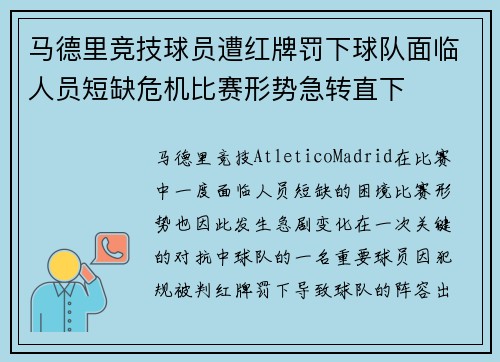 马德里竞技球员遭红牌罚下球队面临人员短缺危机比赛形势急转直下

马德里竞技AtleticoMadrid在比赛中一度面临人员短缺的困境比赛形势也因此发生急剧变化在一次关键的对抗中球队的一名重要球员因犯规被判红牌罚下导致球队的阵容出